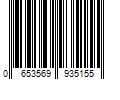 0 653569 935155